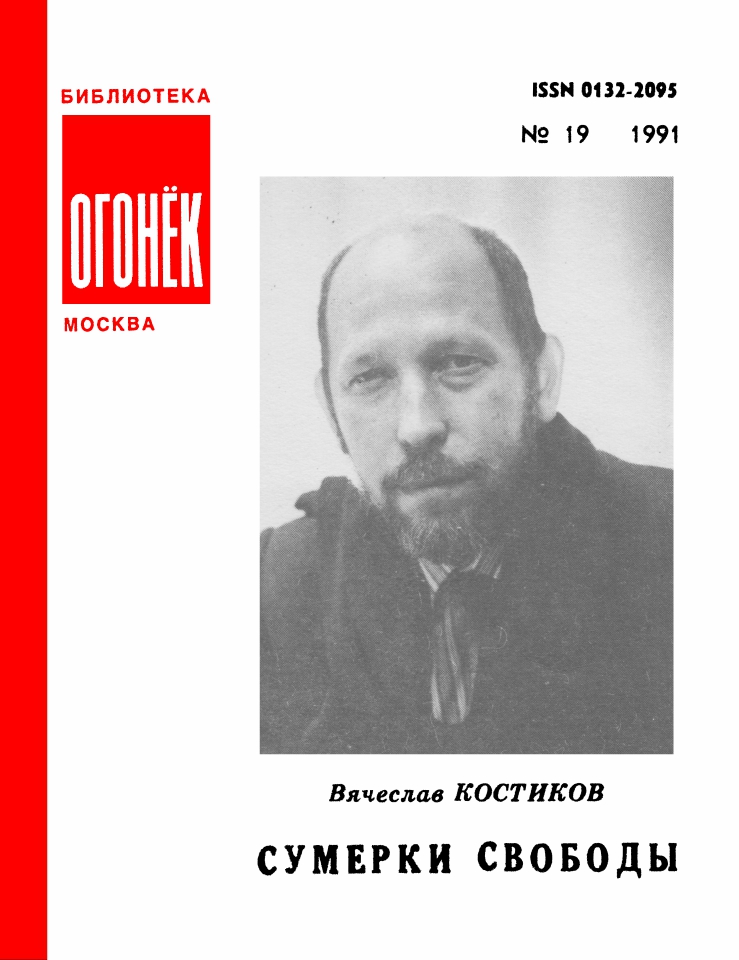 БИБЛИОТЕКА
ОГОНЁК
МОСКВА

ISSN 0132-2095
№ 19 1991

Вячеслав КОСТИКОВ

СУМЕРКИ СВОБОДЫ